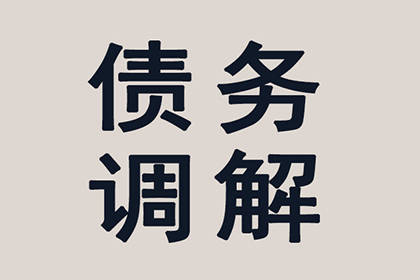 债务
调解